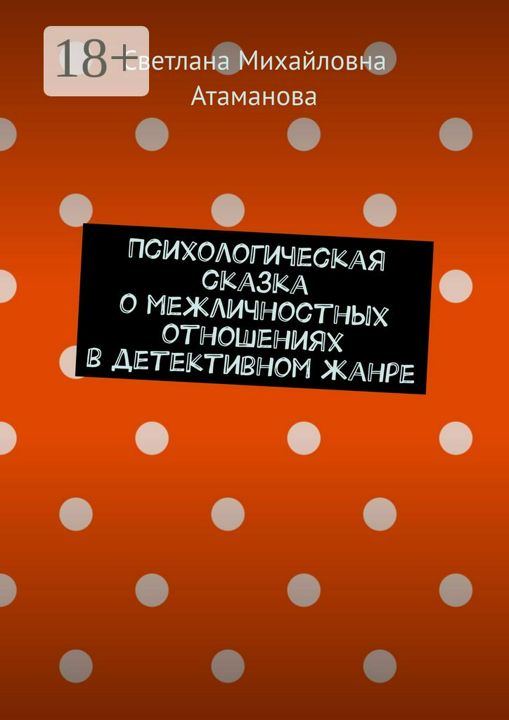 18+

Светлана Михайловна Атаманова

ПСИХОЛОГИЧЕСКАЯ СКАЗКА О МЕЖЛИЧНОСТНЫХ ОТНОШЕНИЯХ В ДЕТЕКТИВНОМ ЖАНРЕ